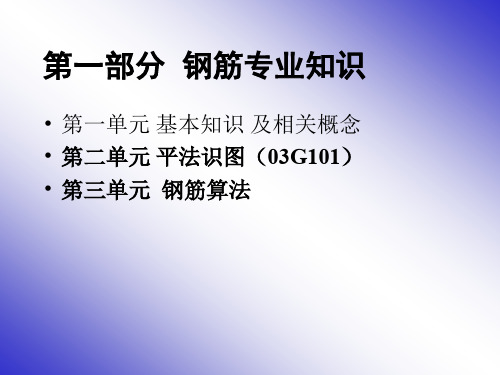 第一部分 钢筋专业知识

• 第一单元 基本知识 及相关概念
• 第二单元 平法识图（03G101）
• 第三单元 钢筋算法